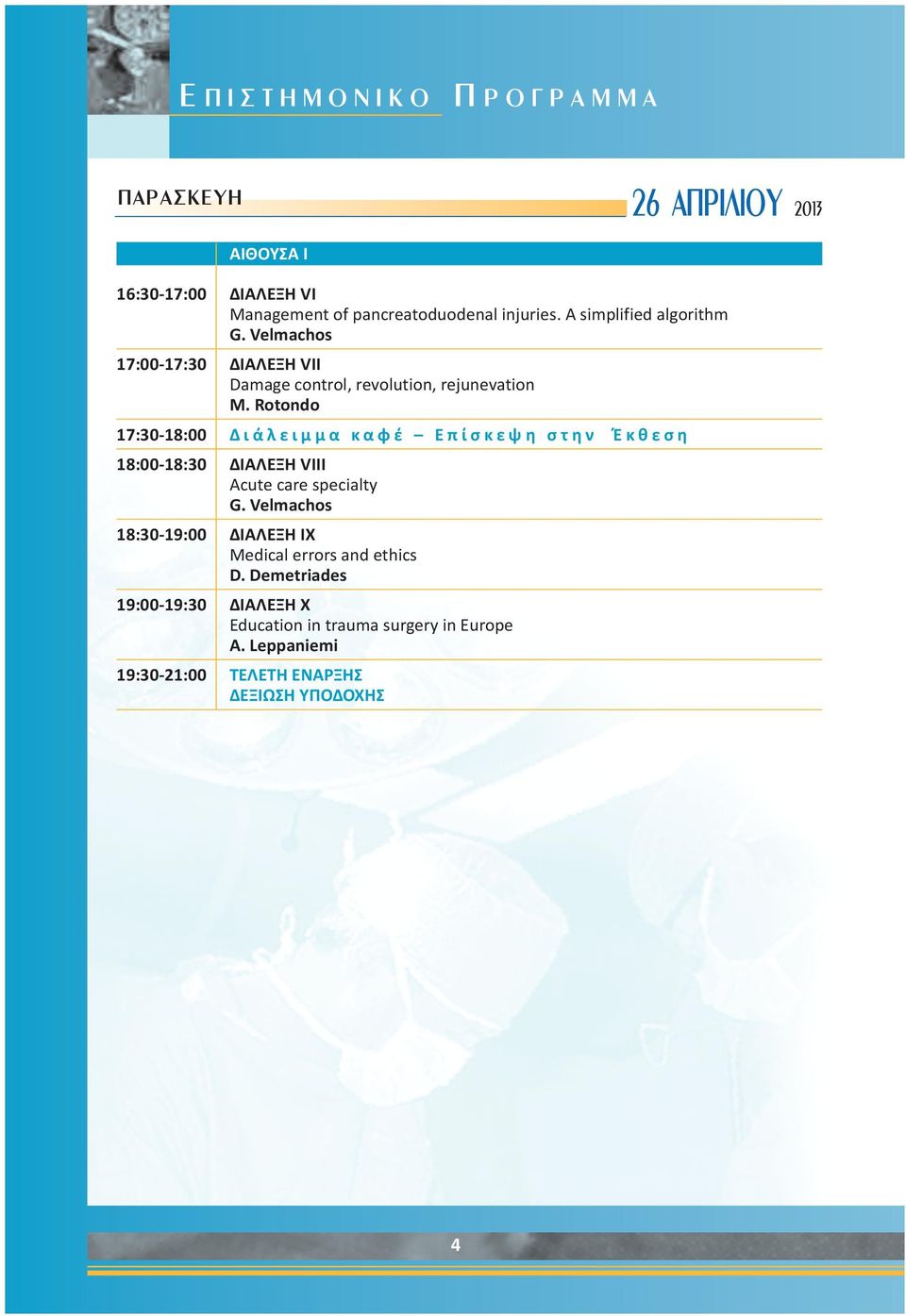 ΕΠΙΣΤΗΜΟΝΙΚΟ ΠΡΟΓΡΑΜΜΑ

ΠΑΡΑΣΚΕΥΗ

26 ΑΠΡΙΛΙΟΥ 2013

| | ΑΙΘΟΥΣΑ Ι |
|---|---|
| 16:30-17:00 | ΔΙΑΛΕΞΗ VI Management of pancreatoduodenal injuries. A simplified algorithm G. Velmachos |
| 17:00-17:30 | ΔΙΑΛΕΞΗ VII Damage control, revolution, rejunevation M. Rotondo |
| 17:30-18:00 | Διάλειμμα καφέ – Επίσκεψη στην Έκθεση |
| 18:00-18:30 | ΔΙΑΛΕΞΗ VIII Acute care specialty G. Velmachos |
| 18:30-19:00 | ΔΙΑΛΕΞΗ IX Medical errors and ethics D. Demetriades |
| 19:00-19:30 | ΔΙΑΛΕΞΗ X Education in trauma surgery in Europe A. Leppaniemi |
| 19:30-21:00 | ΤΕΛΕΤΗ ΕΝΑΡΞΗΣ ΔΕΞΙΩΣΗ ΥΠΟΔΟΧΗΣ |

4